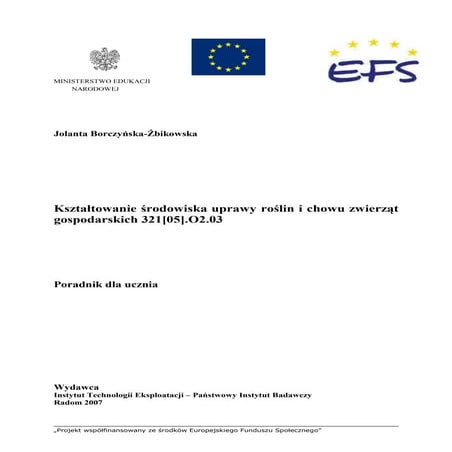 MINISTERSTWO EDUKACJI NARODOWEJ

EFS

Jolanta Borczyńska-Żbikowska

Kształtowanie środowiska uprawy roślin i chowu zwierząt gospodarskich 321[05].O2.03

Poradnik dla ucznia

Wydawca
Instytut Technologii Eksploatacji – Państwowy Instytut Badawczy
Radom 2007

„Projekt współfinansowany ze środków Europejskiego Funduszu Społecznego"